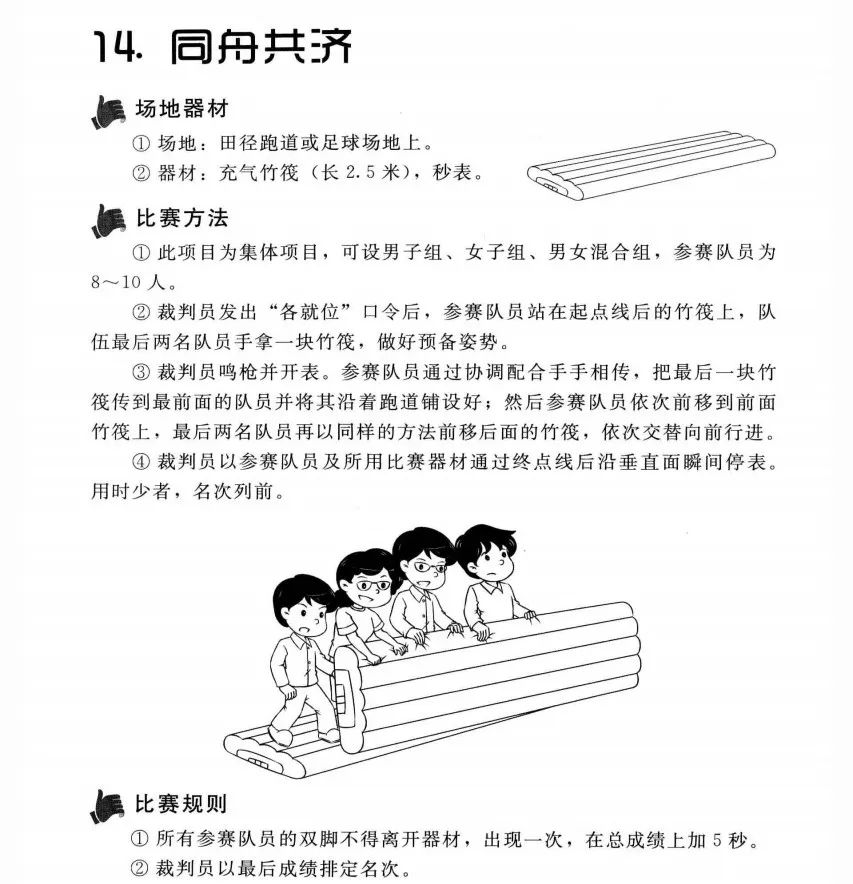 14. 同舟共济

场地器材

① 场地：田径跑道或足球场地上。

② 器材：充气竹筏（长 2.5 米），秒表。

比赛方法

① 此项目为集体项目，可设男子组、女子组、男女混合组，参赛队员为 8～10 人。

② 裁判员发出“各就位”口令后，参赛队员站在起点线后的竹筏上，队伍最后两名队员手拿一块竹筏，做好预备姿势。

③ 裁判员鸣枪并开表。参赛队员通过协调配合手手相传，把最后一块竹筏传到最前面的队员并将其沿着跑道铺设好；然后参赛队员依次前移到前面竹筏上，最后两名队员再以同样的方法前移后面的竹筏，依次交替向前行进。

④ 裁判员以参赛队员及所用比赛器材通过终点线后沿垂直面瞬间停表。用时少者，名次列前。

比赛规则

① 所有参赛队员的双脚不得离开器材，出现一次，在总成绩上加 5 秒。

② 裁判员以最后成绩排定名次。